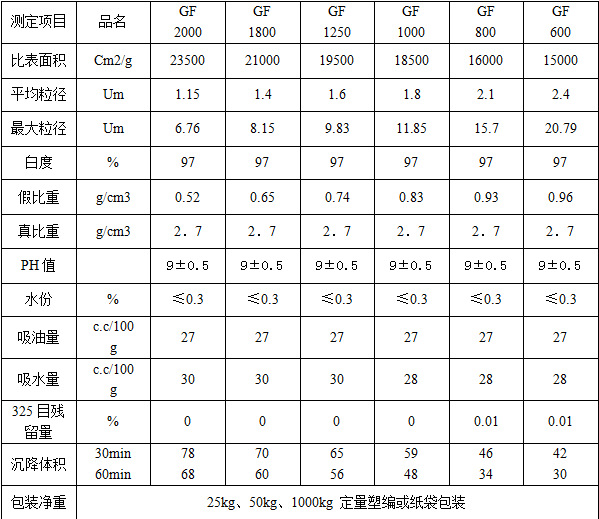 | 测定项目 | 品名 | GF 2000 | GF 1800 | GF 1250 | GF 1000 | GF 800 | GF 600 |
|---|---|---|---|---|---|---|---|
| 比表面积 | Cm2/g | 23500 | 21000 | 19500 | 18500 | 16000 | 15000 |
| 平均粒径 | Um | 1.15 | 1.4 | 1.6 | 1.8 | 2.1 | 2.4 |
| 最大粒径 | Um | 6.76 | 8.15 | 9.83 | 11.85 | 15.7 | 20.79 |
| 白度 | % | 97 | 97 | 97 | 97 | 97 | 97 |
| 假比重 | g/cm3 | 0.52 | 0.65 | 0.74 | 0.83 | 0.93 | 0.96 |
| 真比重 | g/cm3 | 2．7 | 2．7 | 2．7 | 2．7 | 2．7 | 2．7 |
| PH值 |  | 9±0.5 | 9±0.5 | 9±0.5 | 9±0.5 | 9±0.5 | 9±0.5 |
| 水份 | % | ≤0.3 | ≤0.3 | ≤0.3 | ≤0.3 | ≤0.3 | ≤0.3 |
| 吸油量 | c.c/100g | 27 | 27 | 27 | 27 | 27 | 27 |
| 吸水量 | c.c/100g | 30 | 30 | 30 | 28 | 28 | 28 |
| 325目残留量 | % | 0 | 0 | 0 | 0 | 0.01 | 0.01 |
| 沉降体积 | 30min 60min | 78 68 | 70 60 | 65 56 | 59 48 | 46 34 | 42 30 |
| 包装净重 | 25kg、50kg、1000kg 定量塑编或纸袋包装 |  |  |  |  |  |  |